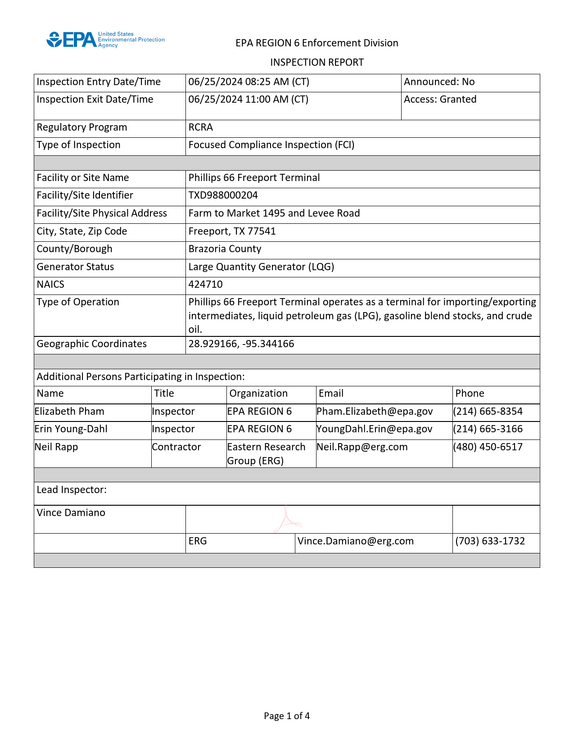 EPA United States Environmental Protection Agency

EPA REGION 6 Enforcement Division

INSPECTION REPORT

Inspection Entry Date/Time 06/25/2024 08:25 AM (CT) Announced: No
Inspection Exit Date/Time 06/25/2024 11:00 AM (CT) Access: Granted

Regulatory Program RCRA
Type of Inspection Focused Compliance Inspection (FCI)

Facility or Site Name Phillips 66 Freeport Terminal
Facility/Site Identifier TXD988000204
Facility/Site Physical Address Farm to Market 1495 and Levee Road
City, State, Zip Code Freeport, TX 77541
County/Borough Brazoria County
Generator Status Large Quantity Generator (LQG)
NAICS 424710
Type of Operation Phillips 66 Freeport Terminal operates as a terminal for importing/exporting intermediates, liquid petroleum gas (LPG), gasoline blend stocks, and crude oil.
Geographic Coordinates 28.929166, -95.344166

Additional Persons Participating in Inspection:

| Name | Title | Organization | Email | Phone |
|---|---|---|---|---|
| Elizabeth Pham | Inspector | EPA REGION 6 | Pham.Elizabeth@epa.gov | (214) 665-8354 |
| Erin Young-Dahl | Inspector | EPA REGION 6 | YoungDahl.Erin@epa.gov | (214) 665-3166 |
| Neil Rapp | Contractor | Eastern Research Group (ERG) | Neil.Rapp@erg.com | (480) 450-6517 |

Lead Inspector:

Vince Damiano

ERG Vince.Damiano@erg.com (703) 633-1732

Page 1 of 4